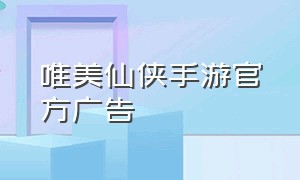 唯美仙侠手游官方广告